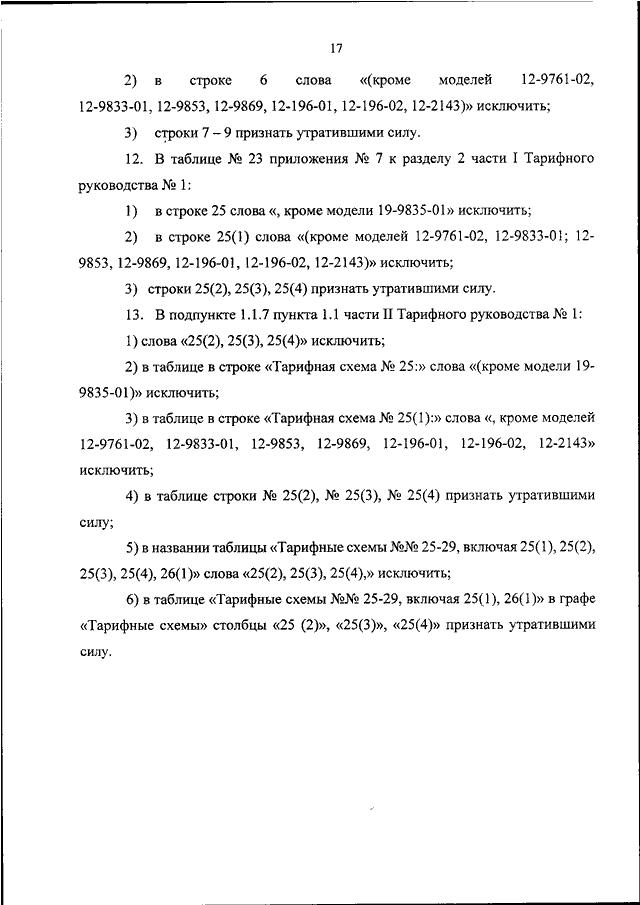 17

2) в строке 6 слова «(кроме моделей 12-9761-02, 12-9833-01, 12-9853, 12-9869, 12-196-01, 12-196-02, 12-2143)» исключить;

3) строки 7 – 9 признать утратившими силу.

12. В таблице № 23 приложения № 7 к разделу 2 части I Тарифного руководства № 1:

1) в строке 25 слова «, кроме модели 19-9835-01» исключить;

2) в строке 25(1) слова «(кроме моделей 12-9761-02, 12-9833-01; 12-9853, 12-9869, 12-196-01, 12-196-02, 12-2143)» исключить;

3) строки 25(2), 25(3), 25(4) признать утратившими силу.

13. В подпункте 1.1.7 пункта 1.1 части II Тарифного руководства № 1:

1) слова «25(2), 25(3), 25(4)» исключить;

2) в таблице в строке «Тарифная схема № 25:» слова «(кроме модели 19-9835-01)» исключить;

3) в таблице в строке «Тарифная схема № 25(1):» слова «, кроме моделей 12-9761-02, 12-9833-01, 12-9853, 12-9869, 12-196-01, 12-196-02, 12-2143» исключить;

4) в таблице строки № 25(2), № 25(3), № 25(4) признать утратившими силу;

5) в названии таблицы «Тарифные схемы №№ 25-29, включая 25(1), 25(2), 25(3), 25(4), 26(1)» слова «25(2), 25(3), 25(4),» исключить;

6) в таблице «Тарифные схемы №№ 25-29, включая 25(1), 26(1)» в графе «Тарифные схемы» столбцы «25 (2)», «25(3)», «25(4)» признать утратившими силу.